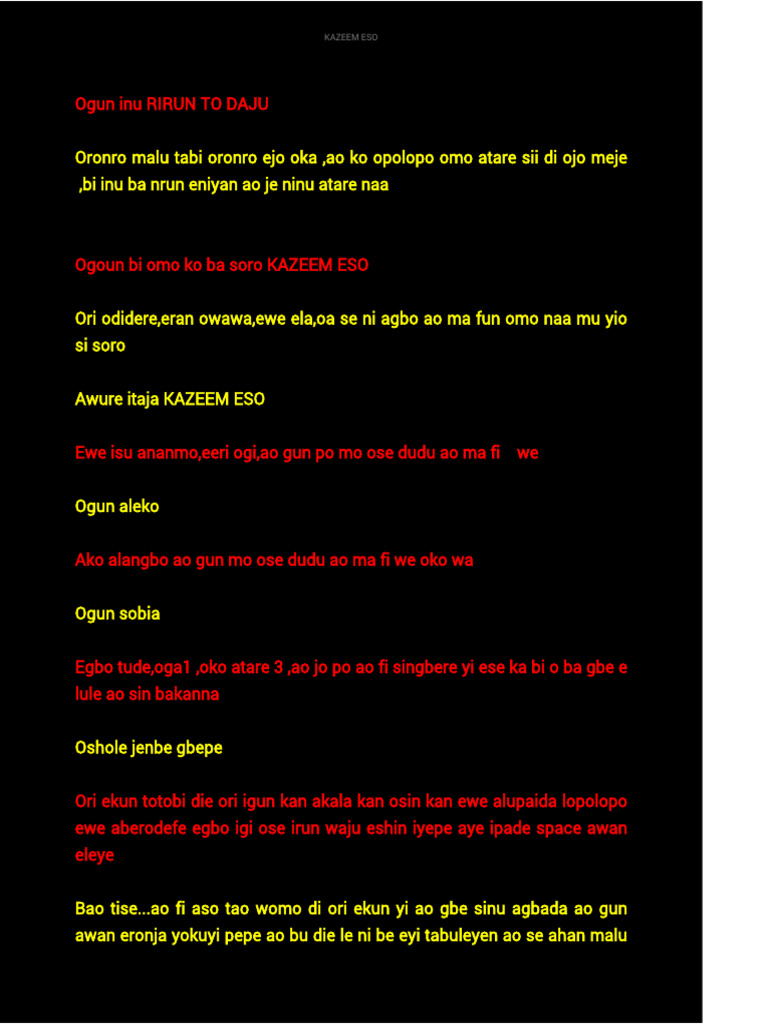 KAZEEM ESO

Ogun inu RIRUN TO DAJU

Oronro malu tabi oronro ejo oka ,ao ko opolopo omo atare sii di ojo meje ,bi inu ba nrun eniyan ao je ninu atare naa

Ogoun bi omo ko ba soro KAZEEM ESO

Ori odidere,eran owawa,ewe ela,oa se ni agbo ao ma fun omo naa mu yio si soro

Awure itaja KAZEEM ESO

Ewe isu ananmo,eeri ogi,ao gun po mo ose dudu ao ma fi we

Ogun aleko

Ako alangbo ao gun mo ose dudu ao ma fi we oko wa

Ogun sobia

Egbo tude,oga1 ,oko atare 3 ,ao jo po ao fi singbere yi ese ka bi o ba gbe e lule ao sin bakanna

Oshole jenbe gbepe

Ori ekun totobi die ori igun kan akala kan osin kan ewe alupaida lopolopo ewe aberodefe egbo igi ose irun waju eshin iyepe aye ipade space awan eleye

Bao tise...ao fi aso tao womo di ori ekun yi ao gbe sinu agbada ao gun awan eronja yokuyi pepe ao bu die le ni be eyi tabuleyen ao se ahan malu